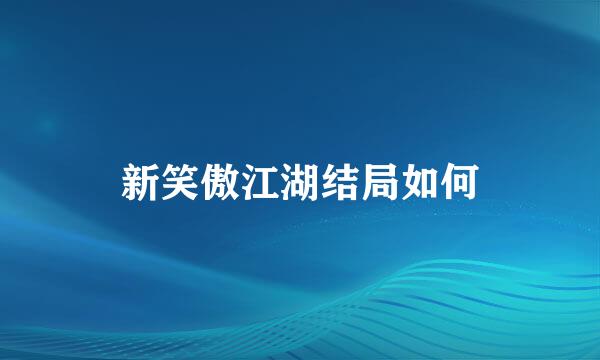 新笑傲江湖结局如何